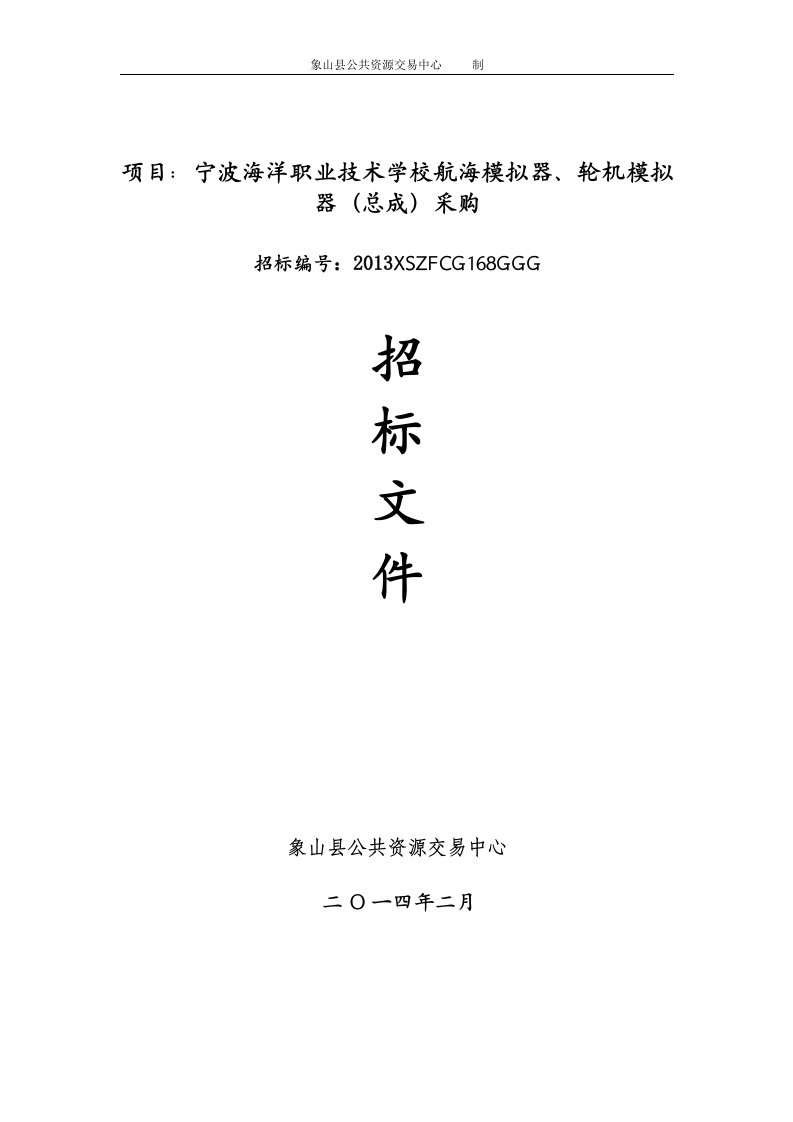 象山县公共资源交易中心　　制

项目：宁波海洋职业技术学校航海模拟器、轮机模拟器（总成）采购

招标编号：2013XSZFCG168GGG

招

标

文

件

象山县公共资源交易中心

二〇一四年二月